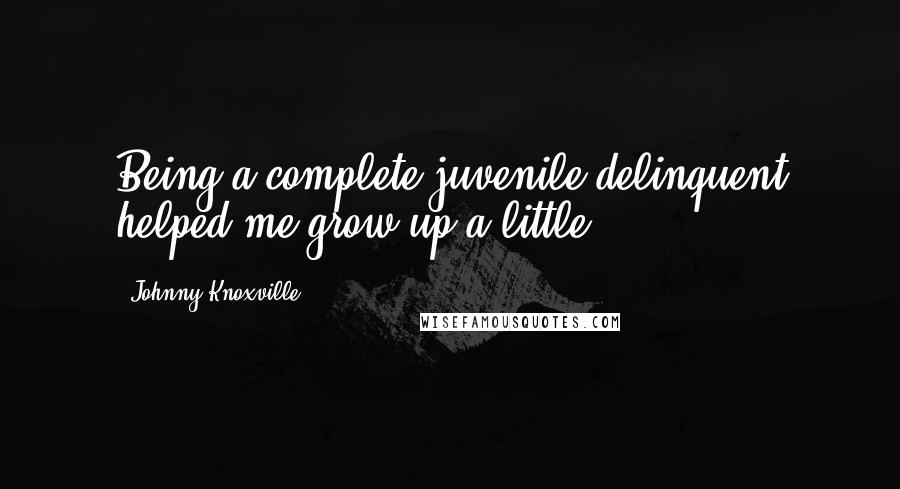 Being a complete juvenile delinquent helped me grow up a little.

Johnny Knoxville

WISEFAMOUSQUOTES.COM